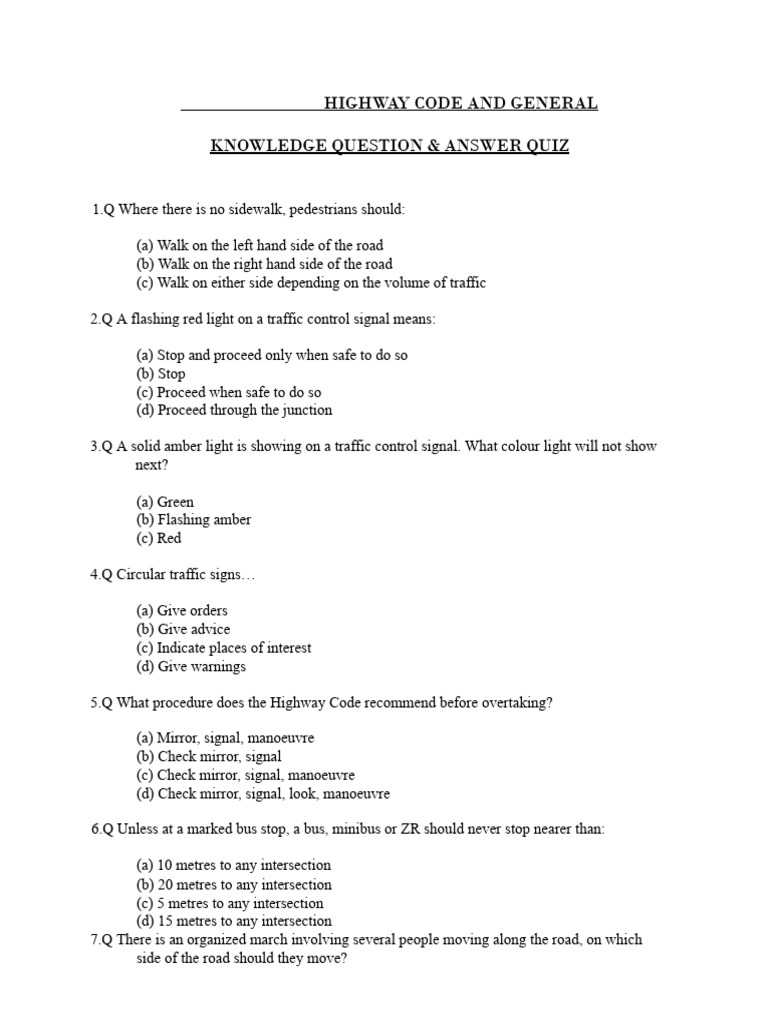 HIGHWAY CODE AND GENERAL

KNOWLEDGE QUESTION & ANSWER QUIZ

1.Q Where there is no sidewalk, pedestrians should:

(a) Walk on the left hand side of the road
(b) Walk on the right hand side of the road
(c) Walk on either side depending on the volume of traffic

2.Q A flashing red light on a traffic control signal means:

(a) Stop and proceed only when safe to do so
(b) Stop
(c) Proceed when safe to do so
(d) Proceed through the junction

3.Q A solid amber light is showing on a traffic control signal. What colour light will not show next?

(a) Green
(b) Flashing amber
(c) Red

4.Q Circular traffic signs…

(a) Give orders
(b) Give advice
(c) Indicate places of interest
(d) Give warnings

5.Q What procedure does the Highway Code recommend before overtaking?

(a) Mirror, signal, manoeuvre
(b) Check mirror, signal
(c) Check mirror, signal, manoeuvre
(d) Check mirror, signal, look, manoeuvre

6.Q Unless at a marked bus stop, a bus, minibus or ZR should never stop nearer than:

(a) 10 metres to any intersection
(b) 20 metres to any intersection
(c) 5 metres to any intersection
(d) 15 metres to any intersection
7.Q There is an organized march involving several people moving along the road, on which side of the road should they move?